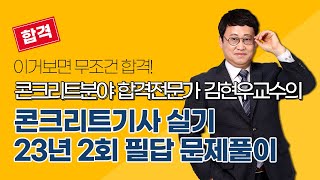 합격

이거보면 무조건 합격!

콘크리트분야 합격전문가 김현우교수의

콘크리트기사 실기
23년 2회 필답 문제풀이